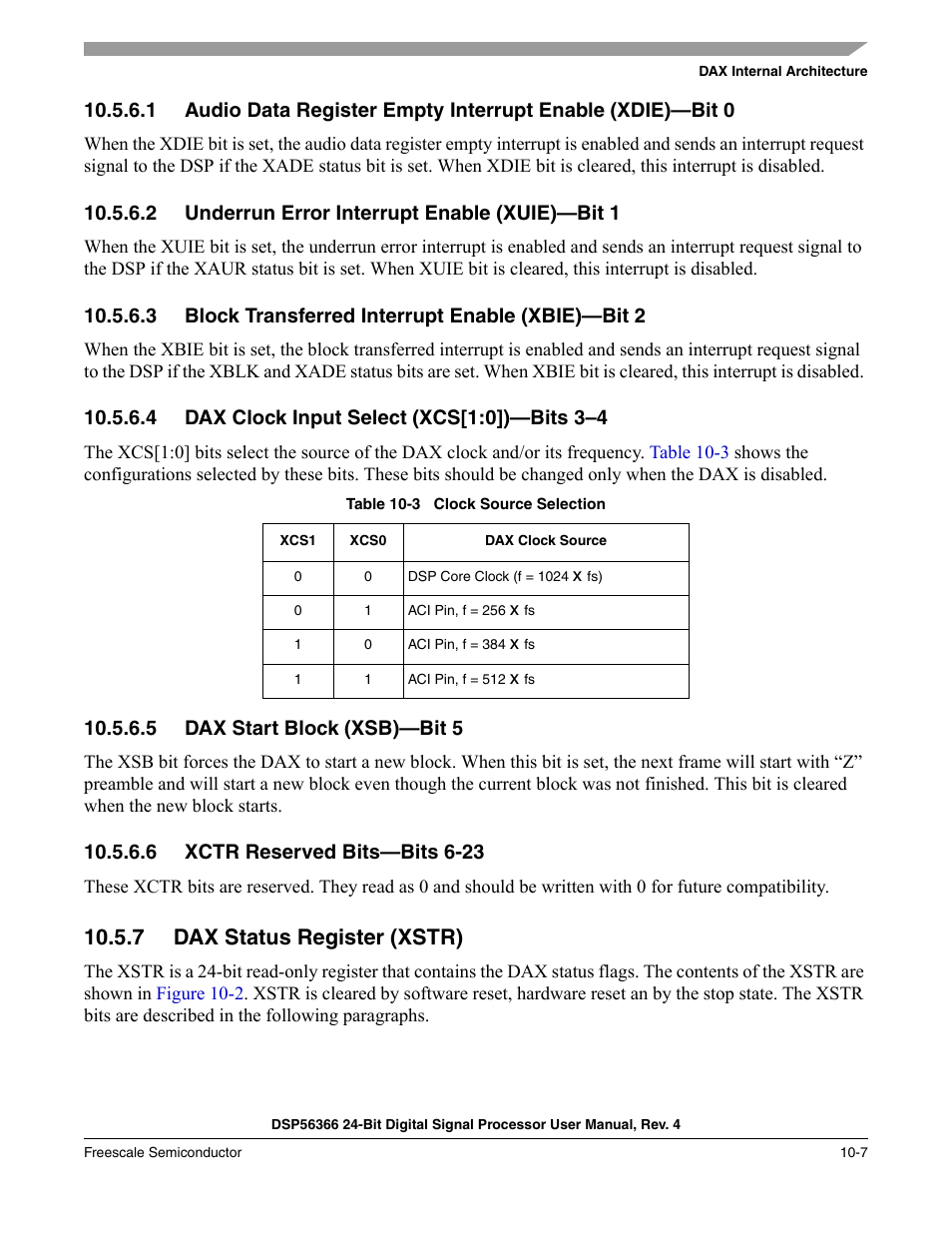 DAX Internal Architecture

10.5.6.1 Audio Data Register Empty Interrupt Enable (XDIE)—Bit 0

When the XDIE bit is set, the audio data register empty interrupt is enabled and sends an interrupt request signal to the DSP if the XADE status bit is set. When XDIE bit is cleared, this interrupt is disabled.

10.5.6.2 Underrun Error Interrupt Enable (XUIE)—Bit 1

When the XUIE bit is set, the underrun error interrupt is enabled and sends an interrupt request signal to the DSP if the XAUR status bit is set. When XUIE bit is cleared, this interrupt is disabled.

10.5.6.3 Block Transferred Interrupt Enable (XBIE)—Bit 2

When the XBIE bit is set, the block transferred interrupt is enabled and sends an interrupt request signal to the DSP if the XBLK and XADE status bits are set. When XBIE bit is cleared, this interrupt is disabled.

10.5.6.4 DAX Clock Input Select (XCS[1:0])—Bits 3–4

The XCS[1:0] bits select the source of the DAX clock and/or its frequency. Table 10-3 shows the configurations selected by these bits. These bits should be changed only when the DAX is disabled.

Table 10-3 Clock Source Selection

| XCS1 | XCS0 | DAX Clock Source |
|---|---|---|
| 0 | 0 | DSP Core Clock (f = 1024 X fs) |
| 0 | 1 | ACI Pin, f = 256 X fs |
| 1 | 0 | ACI Pin, f = 384 X fs |
| 1 | 1 | ACI Pin, f = 512 X fs |

10.5.6.5 DAX Start Block (XSB)—Bit 5

The XSB bit forces the DAX to start a new block. When this bit is set, the next frame will start with “Z” preamble and will start a new block even though the current block was not finished. This bit is cleared when the new block starts.

10.5.6.6 XCTR Reserved Bits—Bits 6-23

These XCTR bits are reserved. They read as 0 and should be written with 0 for future compatibility.

10.5.7 DAX Status Register (XSTR)

The XSTR is a 24-bit read-only register that contains the DAX status flags. The contents of the XSTR are shown in Figure 10-2. XSTR is cleared by software reset, hardware reset an by the stop state. The XSTR bits are described in the following paragraphs.

DSP56366 24-Bit Digital Signal Processor User Manual, Rev. 4

Freescale Semiconductor

10-7